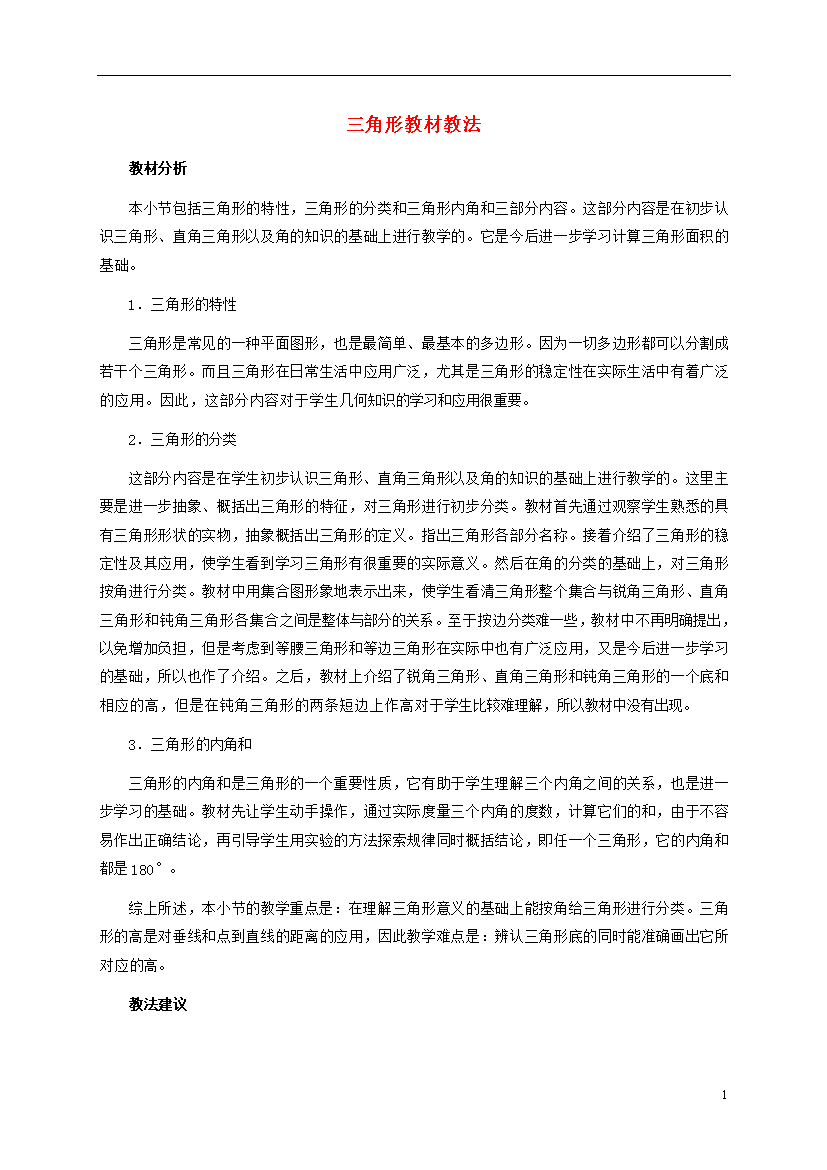 三角形教材教法

教材分析

本小节包括三角形的特性，三角形的分类和三角形内角和三部分内容。这部分内容是在初步认识三角形、直角三角形以及角的知识的基础上进行教学的。它是今后进一步学习计算三角形面积的基础。

1．三角形的特性

三角形是常见的一种平面图形，也是最简单、最基本的多边形。因为一切多边形都可以分割成若干个三角形。而且三角形在日常生活中应用广泛，尤其是三角形的稳定性在实际生活中有着广泛的应用。因此，这部分内容对于学生几何知识的学习和应用很重要。

2．三角形的分类

这部分内容是在学生初步认识三角形、直角三角形以及角的知识的基础上进行教学的。这里主要是进一步抽象、概括出三角形的特征，对三角形进行初步分类。教材首先通过观察学生熟悉的具有三角形形状的实物，抽象概括出三角形的定义。指出三角形各部分名称。接着介绍了三角形的稳定性及其应用，使学生看到学习三角形有很重要的实际意义。然后在角的分类的基础上，对三角形按角进行分类。教材中用集合图形象地表示出来，使学生看清三角形整个集合与锐角三角形、直角三角形和钝角三角形各集合之间是整体与部分的关系。至于按边分类难一些，教材中不再明确提出，以免增加负担，但是考虑到等腰三角形和等边三角形在实际中也有广泛应用，又是今后进一步学习的基础，所以也作了介绍。之后，教材上介绍了锐角三角形、直角三角形和钝角三角形的一个底和相应的高，但是在钝角三角形的两条短边上作高对于学生比较难理解，所以教材中没有出现。

3．三角形的内角和

三角形的内角和是三角形的一个重要性质，它有助于学生理解三个内角之间的关系，也是进一步学习的基础。教材先让学生动手操作，通过实际度量三个内角的度数，计算它们的和，由于不容易作出正确结论，再引导学生用实验的方法探索规律同时概括结论，即任一个三角形，它的内角和都是180°。

综上所述，本小节的教学重点是：在理解三角形意义的基础上能按角给三角形进行分类。三角形的高是对垂线和点到直线的距离的应用，因此教学难点是：辨认三角形底的同时能准确画出它所对应的高。

教法建议

1